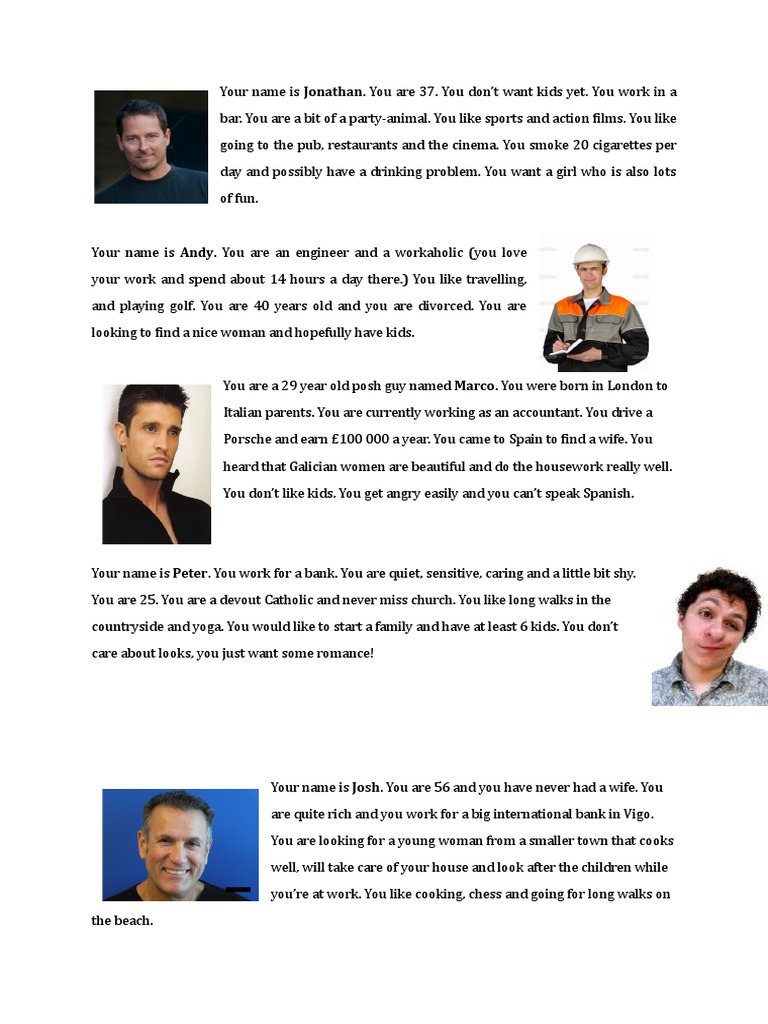 Your name is Jonathan. You are 37. You don't want kids yet. You work in a bar. You are a bit of a party-animal. You like sports and action films. You like going to the pub, restaurants and the cinema. You smoke 20 cigarettes per day and possibly have a drinking problem. You want a girl who is also lots of fun.

Your name is Andy. You are an engineer and a workaholic (you love your work and spend about 14 hours a day there.) You like travelling, and playing golf. You are 40 years old and you are divorced. You are looking to find a nice woman and hopefully have kids.

You are a 29 year old posh guy named Marco. You were born in London to Italian parents. You are currently working as an accountant. You drive a Porsche and earn £100 000 a year. You came to Spain to find a wife. You heard that Galician women are beautiful and do the housework really well. You don't like kids. You get angry easily and you can't speak Spanish.

Your name is Peter. You work for a bank. You are quiet, sensitive, caring and a little bit shy. You are 25. You are a devout Catholic and never miss church. You like long walks in the countryside and yoga. You would like to start a family and have at least 6 kids. You don't care about looks, you just want some romance!

Your name is Josh. You are 56 and you have never had a wife. You are quite rich and you work for a big international bank in Vigo. You are looking for a young woman from a smaller town that cooks well, will take care of your house and look after the children while you're at work. You like cooking, chess and going for long walks on the beach.